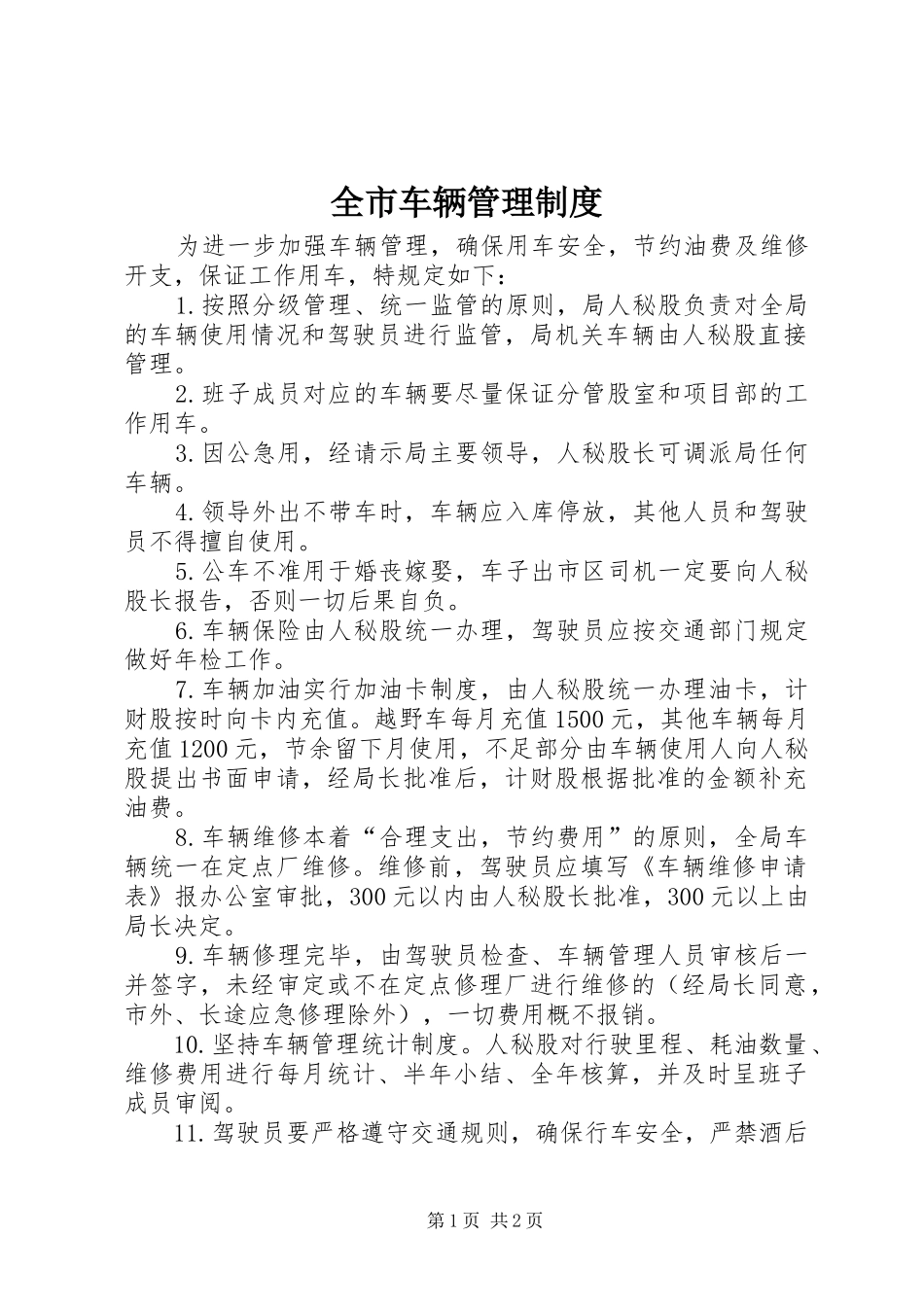 全市车辆管理制度

为进一步加强车辆管理，确保用车安全，节约油费及维修开支，保证工作用车，特规定如下：

1.按照分级管理、统一监管的原则，局人秘股负责对全局的车辆使用情况和驾驶员进行监管，局机关车辆由人秘股直接管理。

2.班子成员对应的车辆要尽量保证分管股室和项目部的工作用车。

3.因公急用，经请示局主要领导，人秘股长可调派局任何车辆。

4.领导外出不带车时，车辆应入库停放，其他人员和驾驶员不得擅自使用。

5.公车不准用于婚丧嫁娶，车子出市区司机一定要向人秘股长报告，否则一切后果自负。

6.车辆保险由人秘股统一办理，驾驶员应按交通部门规定做好年检工作。

7.车辆加油实行加油卡制度，由人秘股统一办理油卡，计财股按时向卡内充值。越野车每月充值1500元，其他车辆每月充值1200元，节余留下月使用，不足部分由车辆使用人向人秘股提出书面申请，经局长批准后，计财股根据批准的金额补充油费。

8.车辆维修本着“合理支出，节约费用”的原则，全局车辆统一在定点厂维修。维修前，驾驶员应填写《车辆维修申请表》报办公室审批，300元以内由人秘股长批准，300元以上由局长决定。

9.车辆修理完毕，由驾驶员检查、车辆管理人员审核后一并签字，未经审定或不在定点修理厂进行维修的（经局长同意，市外、长途应急修理除外），一切费用概不报销。

10.坚持车辆管理统计制度。人秘股对行驶里程、耗油数量、维修费用进行每月统计、半年小结、全年核算，并及时呈班子成员审阅。

11.驾驶员要严格遵守交通规则，确保行车安全，严禁酒后

第1页 共2页